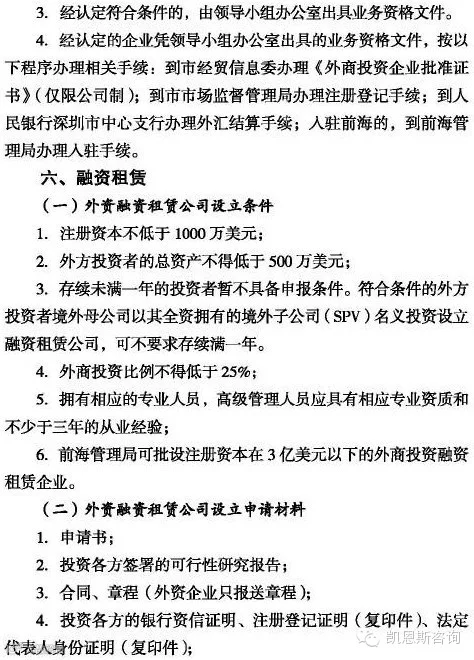 3.经认定符合条件的，由领导小组办公室出具业务资格文件。

4.经认定的企业凭领导小组办公室出具的业务资格文件，按以下程序办理相关手续：到市经贸信息委办理《外商投资企业批准证书》（仅限公司制）；到市市场监督管理局办理注册登记手续；到人民银行深圳市中心支行办理外汇结算手续；入驻前海的，到前海管理局办理入驻手续。

六、融资租赁

（一）外资融资租赁公司设立条件

1.注册资本不低于1000万美元；

2.外方投资者的总资产不得低于500万美元；

3.存续未满一年的投资者暂不具备申报条件。符合条件的外方投资者境外母公司以其全资拥有的境外子公司（SPV）名义投资设立融资租赁公司，可不要求存续满一年。

4.外商投资比例不得低于25%；

5.拥有相应的专业人员，高级管理人员应具有相应专业资质和不少于三年的从业经验；

6.前海管理局可批设注册资本在3亿美元以下的外商投资融资租赁企业。

（二）外资融资租赁公司设立申请材料

1.申请书；

2.投资各方签署的可行性研究报告；

3.合同、章程（外资企业只报送章程）；

4.投资各方的银行资信证明、注册登记证明（复印件）、法定代表人身份证明（复印件）；

凯恩斯咨询